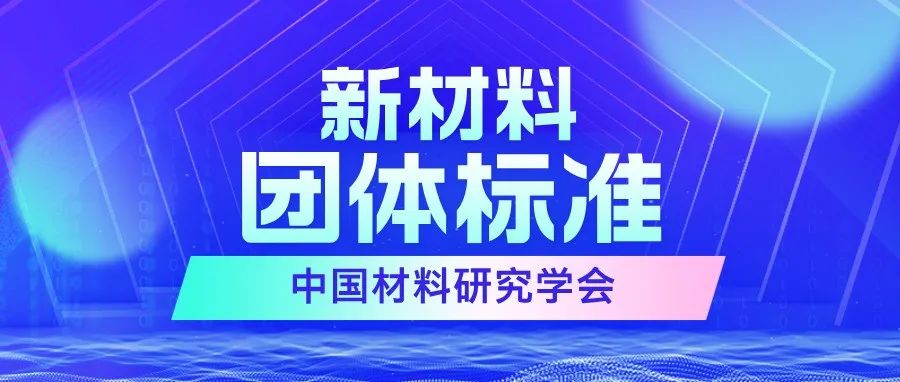 新材料
团体标准
中国材料研究学会